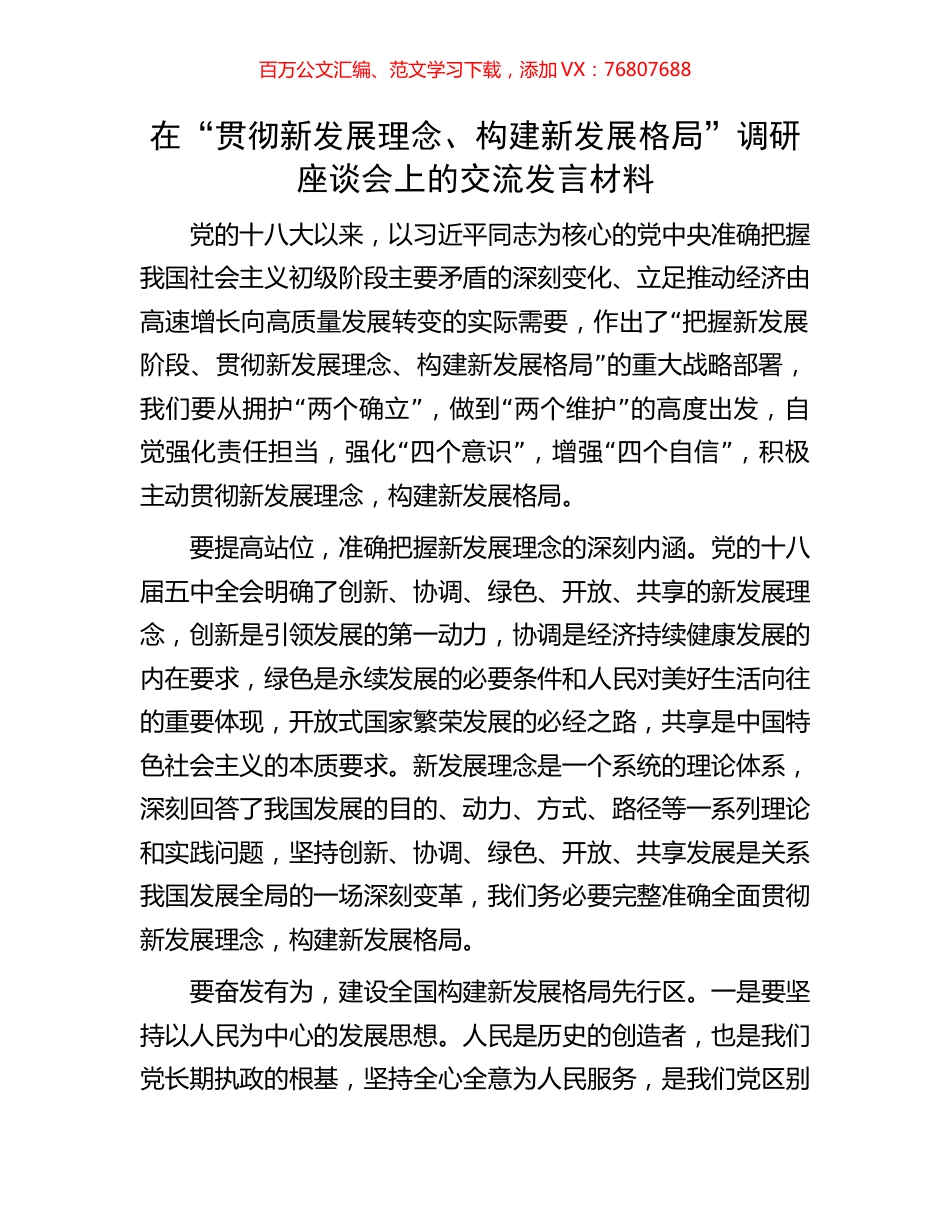 百万公文汇编、范文学习下载，添加 VX：76807688

在“贯彻新发展理念、构建新发展格局”调研座谈会上的交流发言材料

党的十八大以来，以习近平同志为核心的党中央准确把握我国社会主义初级阶段主要矛盾的深刻变化、立足推动经济由高速增长向高质量发展转变的实际需要，作出了“把握新发展阶段、贯彻新发展理念、构建新发展格局”的重大战略部署，我们要从拥护“两个确立”，做到“两个维护”的高度出发，自觉强化责任担当，强化“四个意识”，增强“四个自信”，积极主动贯彻新发展理念，构建新发展格局。

要提高站位，准确把握新发展理念的深刻内涵。党的十八届五中全会明确了创新、协调、绿色、开放、共享的新发展理念，创新是引领发展的第一动力，协调是经济持续健康发展的内在要求，绿色是永续发展的必要条件和人民对美好生活向往的重要体现，开放式国家繁荣发展的必经之路，共享是中国特色社会主义的本质要求。新发展理念是一个系统的理论体系，深刻回答了我国发展的目的、动力、方式、路径等一系列理论和实践问题，坚持创新、协调、绿色、开放、共享发展是关系我国发展全局的一场深刻变革，我们务必要完整准确全面贯彻新发展理念，构建新发展格局。

要奋发有为，建设全国构建新发展格局先行区。一是要坚持以人民为中心的发展思想。人民是历史的创造者，也是我们党长期执政的根基，坚持全心全意为人民服务，是我们党区别